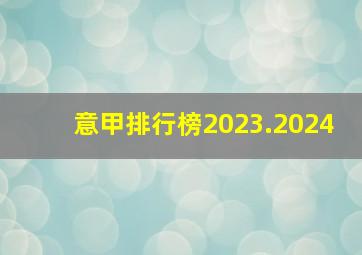 意甲排行榜2023.2024